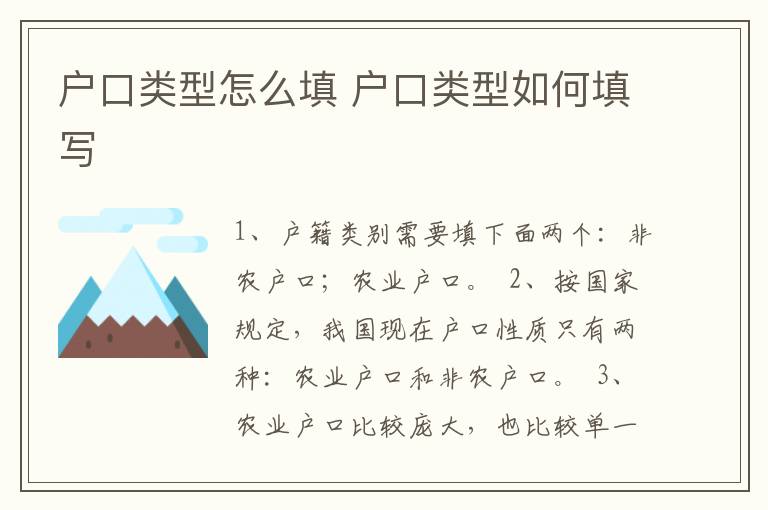 户口类型怎么填 户口类型如何填写

1、户籍类别需要填下面两个：非农户口；农业户口。 2、按国家规定，我国现在户口性质只有两种：农业户口和非农户口。 3、农业户口比较庞大，也比较单一